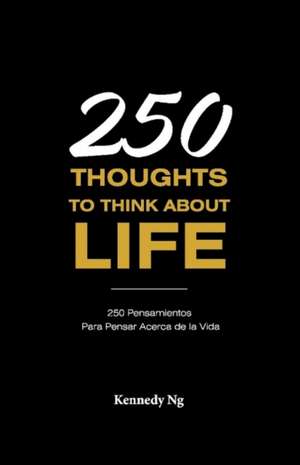 250
THOUGHTS
TO THINK ABOUT
LIFE

250 Pensamientos
Para Pensar Acerca de la Vida

Kennedy Ng